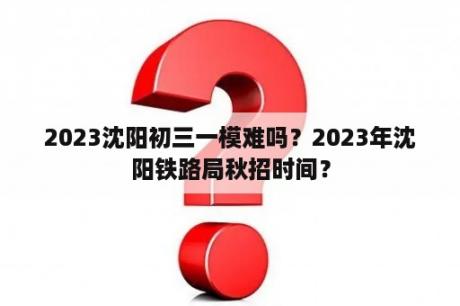 2023沈阳初三一模难吗？2023年沈阳铁路局秋招时间？